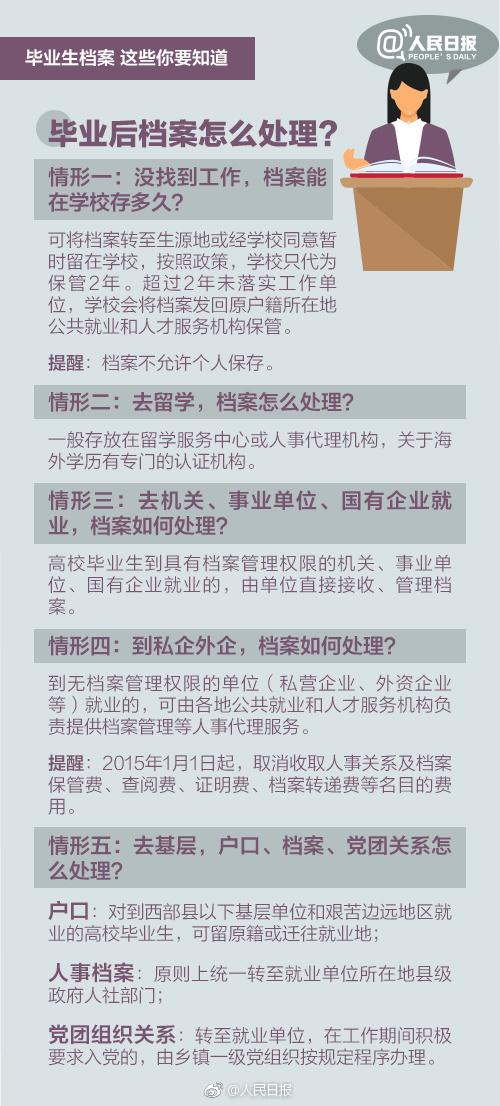 毕业生档案 这些你要知道

@人民日报
PEOPLE'S DAILY

毕业后档案怎么处理？

情形一：没找到工作，档案能在学校存多久？

可将档案转至生源地或经学校同意暂时留在学校，按照政策，学校只代为保管2年。超过2年未落实工作单位，学校会将档案发回原户籍所在地公共就业和人才服务机构保管。

提醒：档案不允许个人保存。

情形二：去留学，档案怎么处理？

一般存放在留学服务中心或人事代理机构，关于海外学历有专门的认证机构。

情形三：去机关、事业单位、国有企业就业，档案如何处理？

高校毕业生到具有档案管理权限的机关、事业单位、国有企业就业的，由单位直接接收、管理档案。

情形四：到私企外企，档案如何处理？

到无档案管理权限的单位（私营企业、外资企业等）就业的，可由各地公共就业和人才服务机构负责提供档案管理等人事代理服务。

提醒：2015年1月1日起，取消收取人事关系及档案保管费、查阅费、证明费、档案转递费等名目的费用。

情形五：去基层，户口、档案、党团关系怎么处理？

户口：对到西部县以下基层单位和艰苦边远地区就业的高校毕业生，可留原籍或迁往就业地；

人事档案：原则上统一转至就业单位所在地县级政府人社部门；

党团组织关系：转至就业单位，在工作期间积极要求入党的，由乡镇一级党组织按规定程序办理。

@人民日报